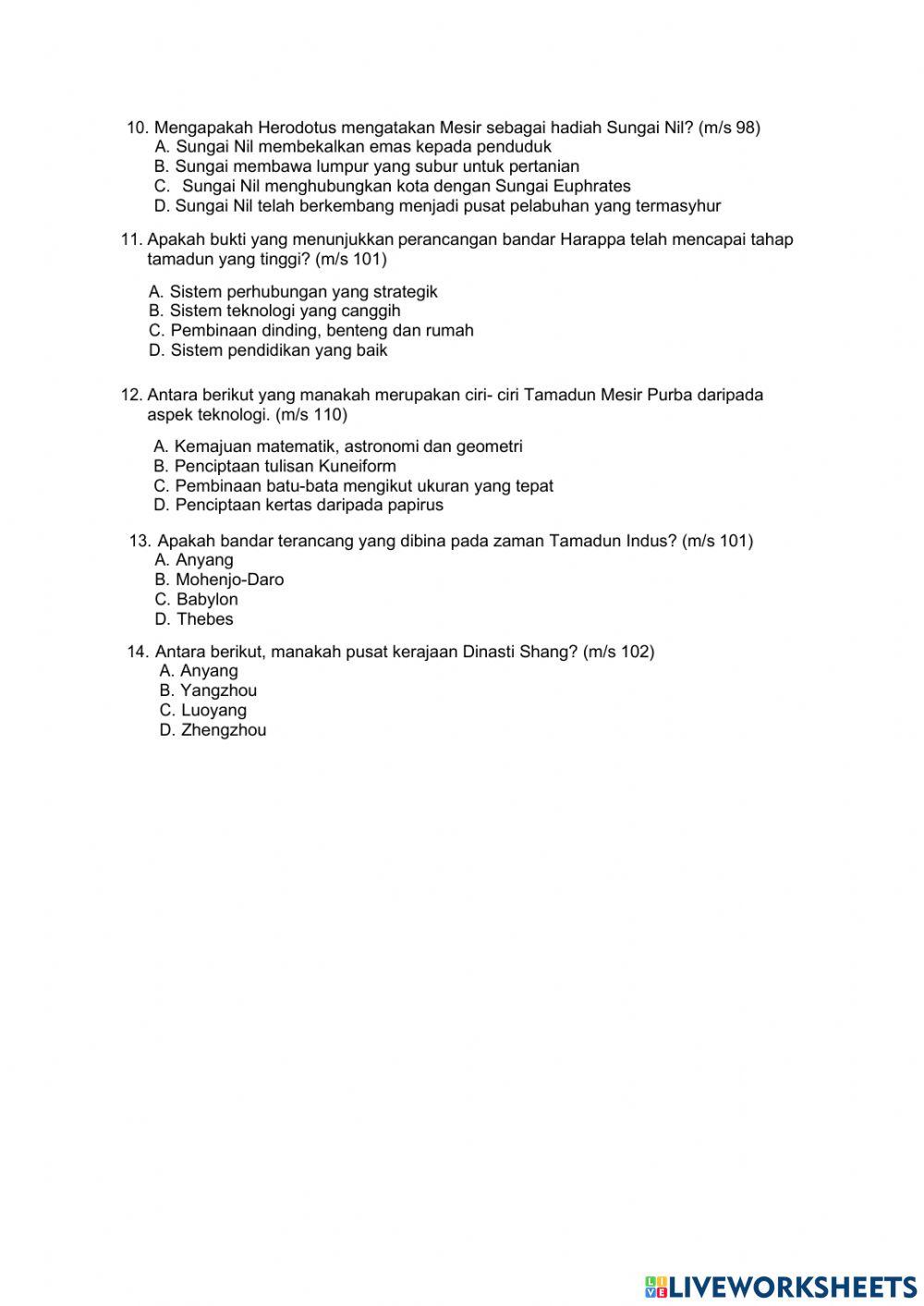 10. Mengapakah Herodotus mengatakan Mesir sebagai hadiah Sungai Nil? (m/s 98)
A. Sungai Nil membekalkan emas kepada penduduk
B. Sungai membawa lumpur yang subur untuk pertanian
C. Sungai Nil menghubungkan kota dengan Sungai Euphrates
D. Sungai Nil telah berkembang menjadi pusat pelabuhan yang termasyhur

11. Apakah bukti yang menunjukkan perancangan bandar Harappa telah mencapai tahap tamadun yang tinggi? (m/s 101)

A. Sistem perhubungan yang strategik
B. Sistem teknologi yang canggih
C. Pembinaan dinding, benteng dan rumah
D. Sistem pendidikan yang baik

12. Antara berikut yang manakah merupakan ciri- ciri Tamadun Mesir Purba daripada aspek teknologi. (m/s 110)

A. Kemajuan matematik, astronomi dan geometri
B. Penciptaan tulisan Kuneiform
C. Pembinaan batu-bata mengikut ukuran yang tepat
D. Penciptaan kertas daripada papirus

13. Apakah bandar terancang yang dibina pada zaman Tamadun Indus? (m/s 101)
A. Anyang
B. Mohenjo-Daro
C. Babylon
D. Thebes

14. Antara berikut, manakah pusat kerajaan Dinasti Shang? (m/s 102)
A. Anyang
B. Yangzhou
C. Luoyang
D. Zhengzhou

LIVEWORKSHEETS